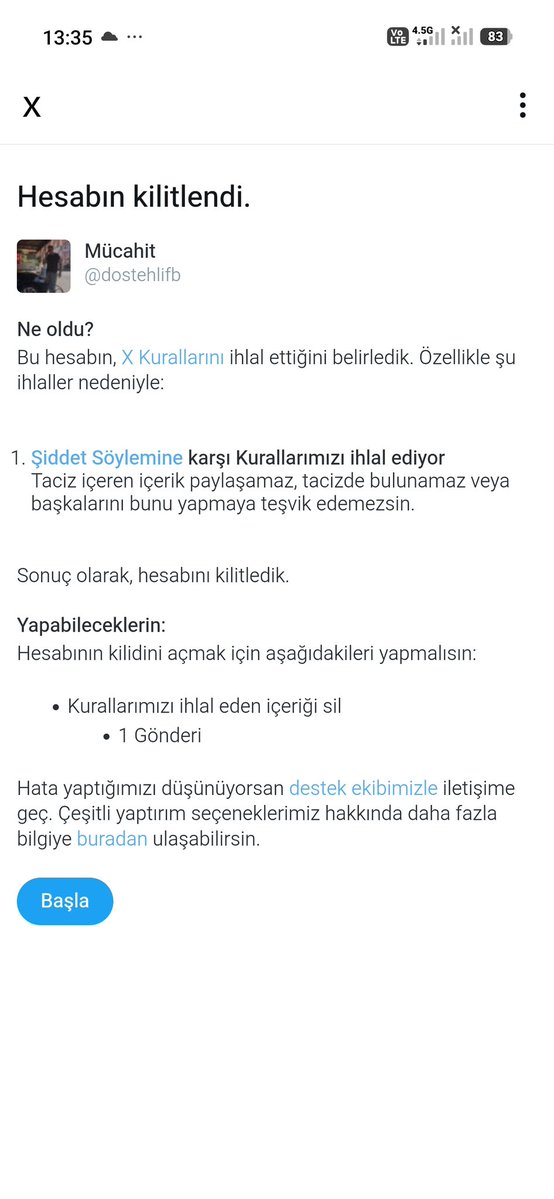 13:35 ···
Vo LTE 4.5G 83

X

Hesabın kilitlendi.

Mücahit
@dostehlifb

Ne oldu?
Bu hesabın, X Kurallarını ihlal ettiğini belirledik. Özellikle şu ihlaller nedeniyle:

1. Şiddet Söylemine karşı Kurallarımızı ihlal ediyor
Taciz içeren içerik paylaşamaz, tacizde bulunamaz veya başkalarını bunu yapmaya teşvik edemezsin.

Sonuç olarak, hesabını kilitledik.

Yapabileceklerin:
Hesabının kilidini açmak için aşağıdakileri yapmalısın:

• Kurallarımızı ihlal eden içeriği sil
• 1 Gönderi

Hata yaptığımızı düşünüyorsan destek ekibimizle iletişime geç. Çeşitli yaptırım seçeneklerimiz hakkında daha fazla bilgiye buradan ulaşabilirsin.

Başla